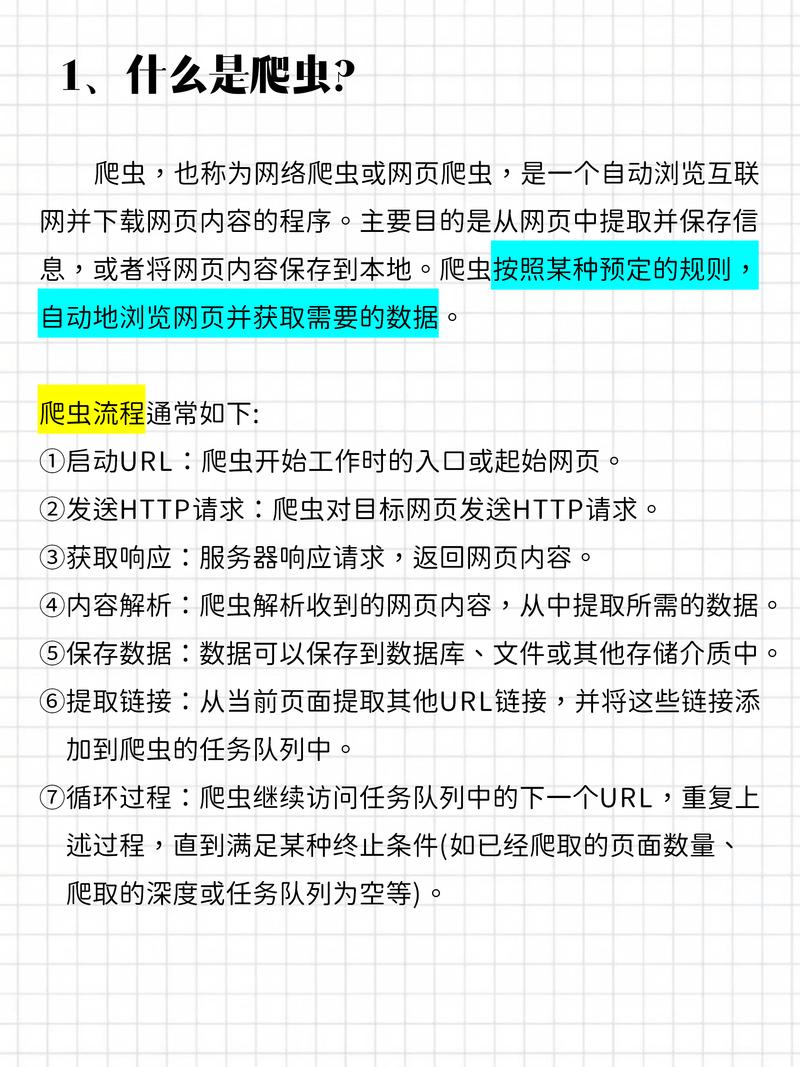 1、什么是爬虫?

爬虫，也称为网络爬虫或网页爬虫，是一个自动浏览互联网并下载网页内容的程序。主要目的是从网页中提取并保存信息，或者将网页内容保存到本地。爬虫按照某种预定的规则，自动地浏览网页并获取需要的数据。

爬虫流程通常如下:
①启动URL：爬虫开始工作时的入口或起始网页。
②发送HTTP请求：爬虫对目标网页发送HTTP请求。
③获取响应：服务器响应请求，返回网页内容。
④内容解析：爬虫解析收到的网页内容，从中提取所需的数据。
⑤保存数据：数据可以保存到数据库、文件或其他存储介质中。
⑥提取链接：从当前页面提取其他URL链接，并将这些链接添加到爬虫的任务队列中。
⑦循环过程：爬虫继续访问任务队列中的下一个URL，重复上述过程，直到满足某种终止条件(如已经爬取的页面数量、爬取的深度或任务队列为空等)。